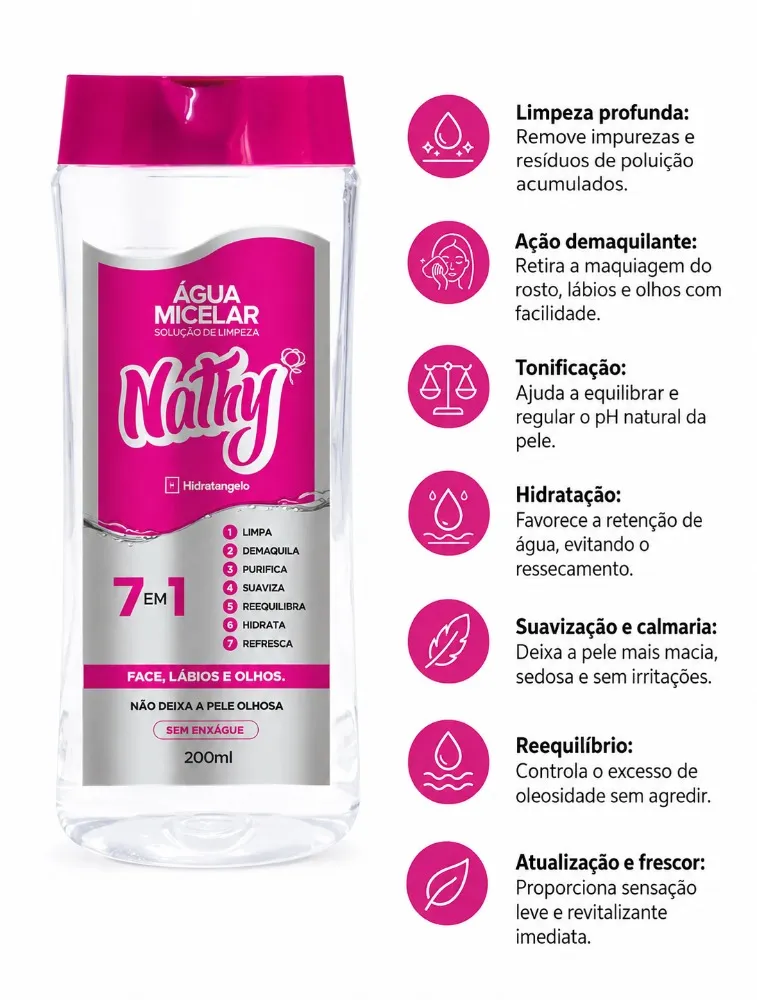 ÁGUA MICELAR
SOLUÇÃO DE LIMPEZA

Nathy

Hidratangelo

7 EM 1

1 LIMPA
2 DEMAQUILA
3 PURIFICA
4 SUAVIZA
5 REEQUILIBRA
6 HIDRATA
7 REFRESCA

FACE, LÁBIOS E OLHOS.

NÃO DEIXA A PELE OLHOSA

SEM ENXÁGUE

200ml

Limpeza profunda:
Remove impurezas e resíduos de poluição acumulados.

Ação demaquilante:
Retira a maquiagem do rosto, lábios e olhos com facilidade.

Tonificação:
Ajuda a equilibrar e regular o pH natural da pele.

Hidratação:
Favorece a retenção de água, evitando o ressecamento.

Suavização e calmaria:
Deixa a pele mais macia, sedosa e sem irritações.

Reequilíbrio:
Controla o excesso de oleosidade sem agredir.

Atualização e frescor:
Proporciona sensação leve e revitalizante imediata.